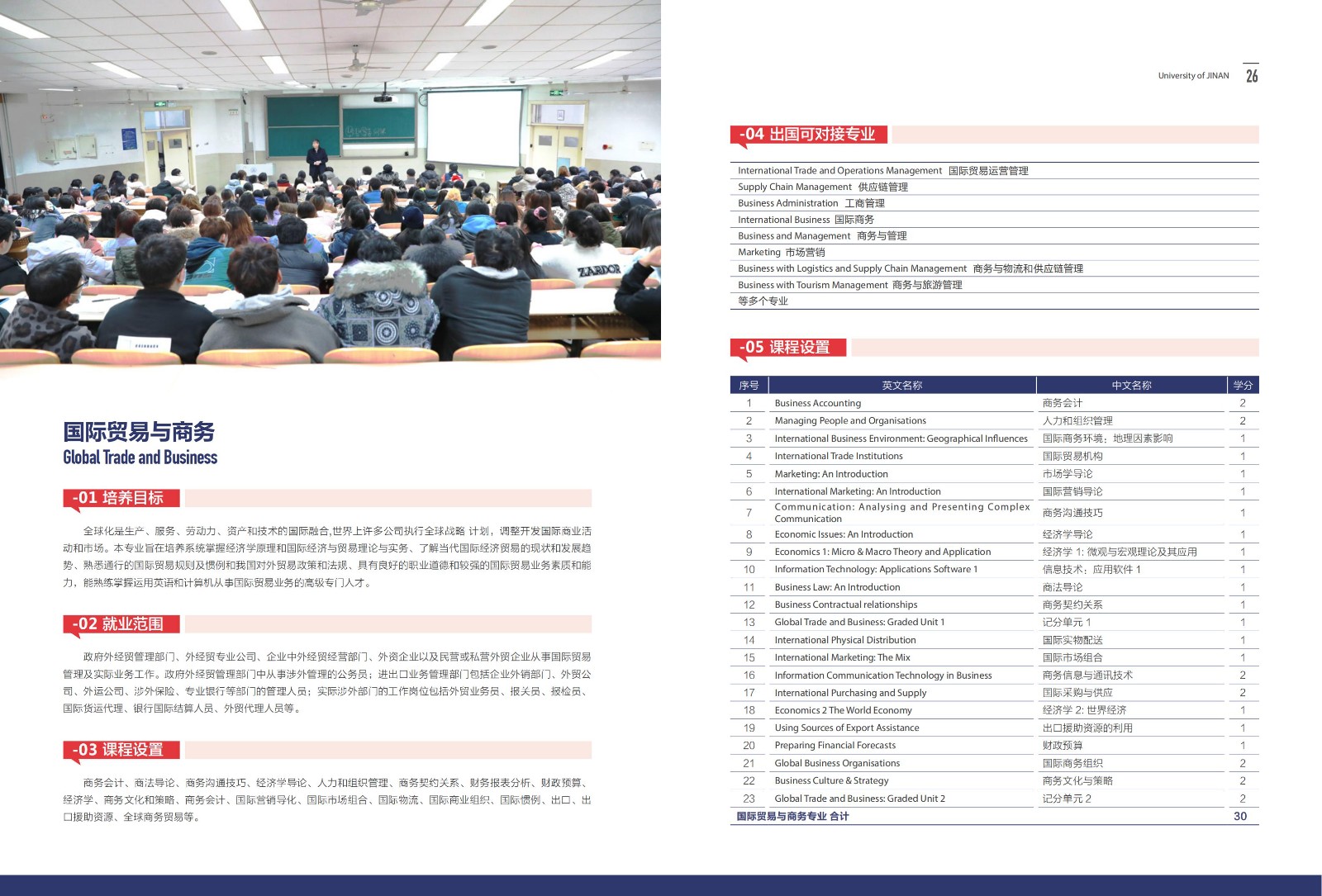 ZARDOR

国际贸易与商务
Global Trade and Business

-01 培养目标

全球化是生产、服务、劳动力、资产和技术的国际融合,世界上许多公司执行全球战略 计划，调整开发国际商业活动和市场。本专业旨在培养系统掌握经济学原理和国际经济与贸易理论与实务、了解当代国际经济贸易的现状和发展趋势、熟悉通行的国际贸易规则及惯例和我国对外贸易政策和法规、具有良好的职业道德和较强的国际贸易业务素质和能力，能熟练掌握运用英语和计算机从事国际贸易业务的高级专门人才。

-02 就业范围

政府外经贸管理部门、外经贸专业公司、企业中外经贸经营部门、外资企业以及民营或私营外贸企业从事国际贸易管理及实际业务工作。政府外经贸管理部门中从事涉外管理的公务员；进出口业务管理部门包括企业外销部门、外贸公司、外运公司、涉外保险、专业银行等部门的管理人员；实际涉外部门的工作岗位包括外贸业务员、报关员、报检员、国际货运代理、银行国际结算人员、外贸代理人员等。

-03 课程设置

商务会计、商法导论、商务沟通技巧、经济学导论、人力和组织管理、商务契约关系、财务报表分析、财政预算、经济学、商务文化和策略、商务会计、国际营销导化、国际市场组合、国际物流、国际商业组织、国际惯例、出口、出口援助资源、全球商务贸易等。

University of JINAN 26

-04 出国可对接专业

International Trade and Operations Management 国际贸易运营管理
Supply Chain Management 供应链管理
Business Administration 工商管理
International Business 国际商务
Business and Management 商务与管理
Marketing 市场营销
Business with Logistics and Supply Chain Management 商务与物流和供应链管理
Business with Tourism Management 商务与旅游管理
等多个专业

-05 课程设置

| 序号 | 英文名称 | 中文名称 | 学分 |
|---|---|---|---|
| 1 | Business Accounting | 商务会计 | 2 |
| 2 | Managing People and Organisations | 人力和组织管理 | 2 |
| 3 | International Business Environment: Geographical Influences | 国际商务环境：地理因素影响 | 1 |
| 4 | International Trade Institutions | 国际贸易机构 | 1 |
| 5 | Marketing: An Introduction | 市场学导论 | 1 |
| 6 | International Marketing: An Introduction | 国际营销导论 | 1 |
| 7 | Communication: Analysing and Presenting Complex Communication | 商务沟通技巧 | 1 |
| 8 | Economic Issues: An Introduction | 经济学导论 | 1 |
| 9 | Economics 1: Micro & Macro Theory and Application | 经济学 1: 微观与宏观理论及其应用 | 1 |
| 10 | Information Technology: Applications Software 1 | 信息技术：应用软件 1 | 1 |
| 11 | Business Law: An Introduction | 商法导论 | 1 |
| 12 | Business Contractual relationships | 商务契约关系 | 1 |
| 13 | Global Trade and Business: Graded Unit 1 | 记分单元 1 | 1 |
| 14 | International Physical Distribution | 国际实物配送 | 1 |
| 15 | International Marketing: The Mix | 国际市场组合 | 1 |
| 16 | Information Communication Technology in Business | 商务信息与通讯技术 | 2 |
| 17 | International Purchasing and Supply | 国际采购与供应 | 2 |
| 18 | Economics 2 The World Economy | 经济学 2: 世界经济 | 1 |
| 19 | Using Sources of Export Assistance | 出口援助资源的利用 | 1 |
| 20 | Preparing Financial Forecasts | 财政预算 | 1 |
| 21 | Global Business Organisations | 国际商务组织 | 2 |
| 22 | Business Culture & Strategy | 商务文化与策略 | 2 |
| 23 | Global Trade and Business: Graded Unit 2 | 记分单元 2 | 2 |
| 国际贸易与商务专业 合计 | | | 30 |